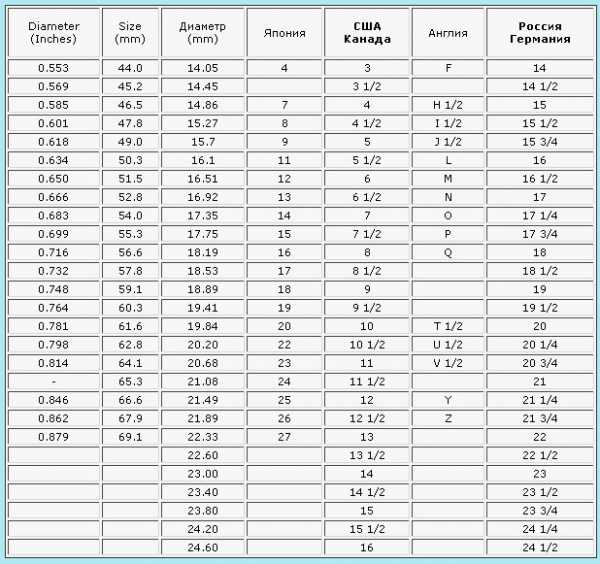 | Diameter (Inches) | Size (mm) | Диаметр (mm) | Япония | США Канада | Англия | Россия Германия |
|---|---|---|---|---|---|---|
| 0.553 | 44.0 | 14.05 | 4 | 3 | F | 14 |
| 0.569 | 45.2 | 14.45 | | 3 1/2 | | 14 1/2 |
| 0.585 | 46.5 | 14.86 | 7 | 4 | H 1/2 | 15 |
| 0.601 | 47.8 | 15.27 | 8 | 4 1/2 | I 1/2 | 15 1/2 |
| 0.618 | 49.0 | 15.7 | 9 | 5 | J 1/2 | 15 3/4 |
| 0.634 | 50.3 | 16.1 | 11 | 5 1/2 | L | 16 |
| 0.650 | 51.5 | 16.51 | 12 | 6 | M | 16 1/2 |
| 0.666 | 52.8 | 16.92 | 13 | 6 1/2 | N | 17 |
| 0.683 | 54.0 | 17.35 | 14 | 7 | O | 17 1/4 |
| 0.699 | 55.3 | 17.75 | 15 | 7 1/2 | P | 17 3/4 |
| 0.716 | 56.6 | 18.19 | 16 | 8 | Q | 18 |
| 0.732 | 57.8 | 18.53 | 17 | 8 1/2 | | 18 1/2 |
| 0.748 | 59.1 | 18.89 | 18 | 9 | | 19 |
| 0.764 | 60.3 | 19.41 | 19 | 9 1/2 | | 19 1/2 |
| 0.781 | 61.6 | 19.84 | 20 | 10 | T 1/2 | 20 |
| 0.798 | 62.8 | 20.20 | 22 | 10 1/2 | U 1/2 | 20 1/4 |
| 0.814 | 64.1 | 20.68 | 23 | 11 | V 1/2 | 20 3/4 |
| - | 65.3 | 21.08 | 24 | 11 1/2 | | 21 |
| 0.846 | 66.6 | 21.49 | 25 | 12 | Y | 21 1/4 |
| 0.862 | 67.9 | 21.89 | 26 | 12 1/2 | Z | 21 3/4 |
| 0.879 | 69.1 | 22.33 | 27 | 13 | | 22 |
| | | 22.60 | | 13 1/2 | | 22 1/2 |
| | | 23.00 | | 14 | | 23 |
| | | 23.40 | | 14 1/2 | | 23 1/2 |
| | | 23.80 | | 15 | | 23 3/4 |
| | | 24.20 | | 15 1/2 | | 24 1/4 |
| | | 24.60 | | 16 | | 24 1/2 |